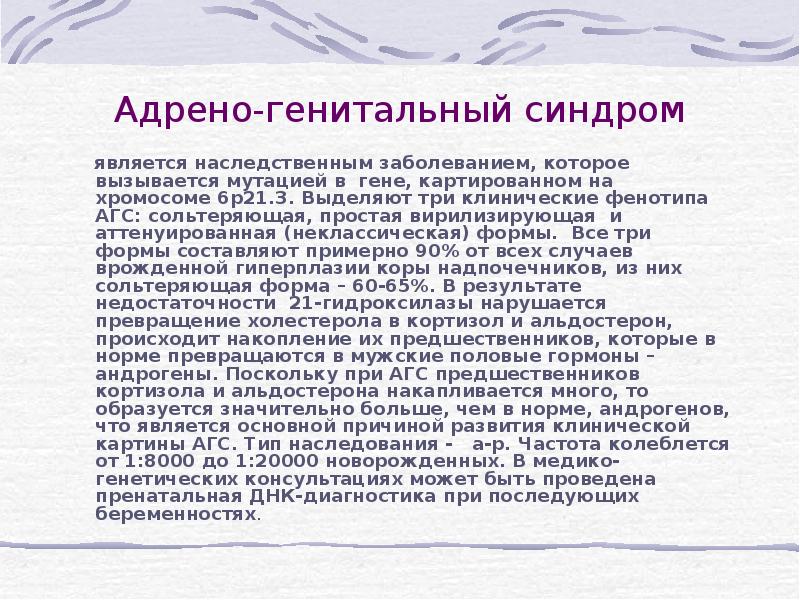 Адрено-генитальный синдром

является наследственным заболеванием, которое вызывается мутацией в гене, картированном на хромосоме 6р21.3. Выделяют три клинические фенотипа АГС: сольтеряющая, простая вирилизирующая и аттенуированная (неклассическая) формы. Все три формы составляют примерно 90% от всех случаев врожденной гиперплазии коры надпочечников, из них сольтеряющая форма – 60-65%. В результате недостаточности 21-гидроксилазы нарушается превращение холестерола в кортизол и альдостерон, происходит накопление их предшественников, которые в норме превращаются в мужские половые гормоны – андрогены. Поскольку при АГС предшественников кортизола и альдостерона накапливается много, то образуется значительно больше, чем в норме, андрогенов, что является основной причиной развития клинической картины АГС. Тип наследования - а-р. Частота колеблется от 1:8000 до 1:20000 новорожденных. В медико-генетических консультациях может быть проведена пренатальная ДНК-диагностика при последующих беременностях.